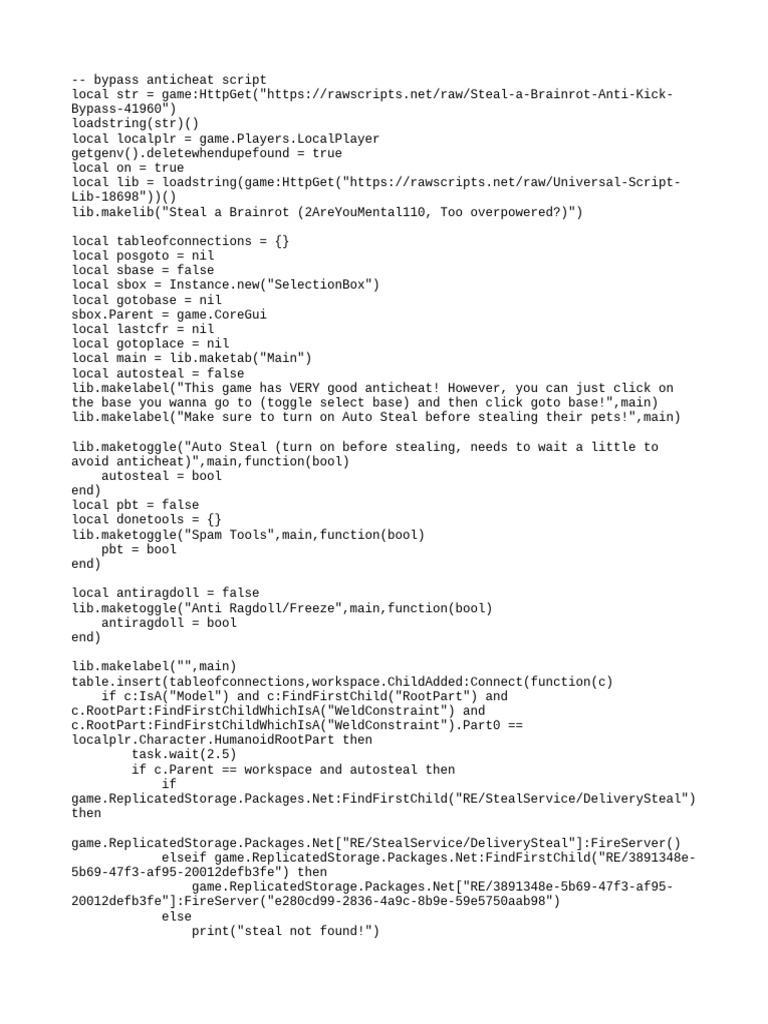 -- bypass anticheat script
local str = game:HttpGet("https://rawscripts.net/raw/Steal-a-Brainrot-Anti-Kick-Bypass-41960")
loadstring(str)()
local localplr = game.Players.LocalPlayer
getgenv().deletewhendupefound = true
local on = true
local lib = loadstring(game:HttpGet("https://rawscripts.net/raw/Universal-Script-Lib-18698"))()
lib.makelib("Steal a Brainrot (2AreYouMental110, Too overpowered?)")

local tableofconnections = {}
local posgoto = nil
local sbase = false
local sbox = Instance.new("SelectionBox")
local gotobase = nil
sbox.Parent = game.CoreGui
local lastcfr = nil
local gotoplace = nil
local main = lib.maketab("Main")
local autosteal = false
lib.makelabel("This game has VERY good anticheat! However, you can just click on the base you wanna go to (toggle select base) and then click goto base!",main)
lib.makelabel("Make sure to turn on Auto Steal before stealing their pets!",main)

lib.maketoggle("Auto Steal (turn on before stealing, needs to wait a little to avoid anticheat)",main,function(bool)
    autosteal = bool
end)
local pbt = false
local donetools = {}
lib.maketoggle("Spam Tools",main,function(bool)
    pbt = bool
end)

local antiragdoll = false
lib.maketoggle("Anti Ragdoll/Freeze",main,function(bool)
    antiragdoll = bool
end)

lib.makelabel("",main)
table.insert(tableofconnections,workspace.ChildAdded:Connect(function(c)
    if c:IsA("Model") and c:FindFirstChild("RootPart") and c.RootPart:FindFirstChildWhichIsA("WeldConstraint") and c.RootPart:FindFirstChildWhichIsA("WeldConstraint").Part0 == localplr.Character.HumanoidRootPart then
        task.wait(2.5)
        if c.Parent == workspace and autosteal then
            if game.ReplicatedStorage.Packages.Net:FindFirstChild("RE/StealService/DeliverySteal") then
game.ReplicatedStorage.Packages.Net["RE/StealService/DeliverySteal"]:FireServer()
            elseif game.ReplicatedStorage.Packages.Net:FindFirstChild("RE/3891348e-5b69-47f3-af95-20012defb3fe") then
                game.ReplicatedStorage.Packages.Net["RE/3891348e-5b69-47f3-af95-20012defb3fe"]:FireServer("e280cd99-2836-4a9c-8b9e-59e5750aab98")
            else
                print("steal not found!")